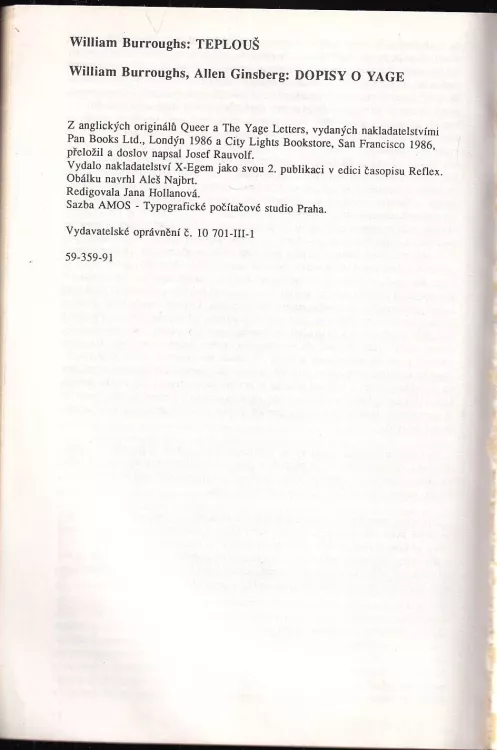 William Burroughs: TEPLOUŠ

William Burroughs, Allen Ginsberg: DOPISY O YAGE

Z anglických originálů Queer a The Yage Letters, vydaných nakladatelstvími Pan Books Ltd., Londýn 1986 a City Lights Bookstore, San Francisco 1986, přeložil a doslov napsal Josef Rauvolf.
Vydalo nakladatelství X-Egem jako svou 2. publikaci v edici časopisu Reflex.
Obálku navrhl Aleš Najbrt.
Redigovala Jana Hollanová.
Sazba AMOS - Typografické počítačové studio Praha.

Vydavatelské oprávnění č. 10 701-III-1

59-359-91